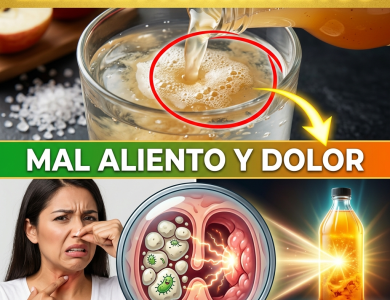 MAL ALIENTO Y DOLOR